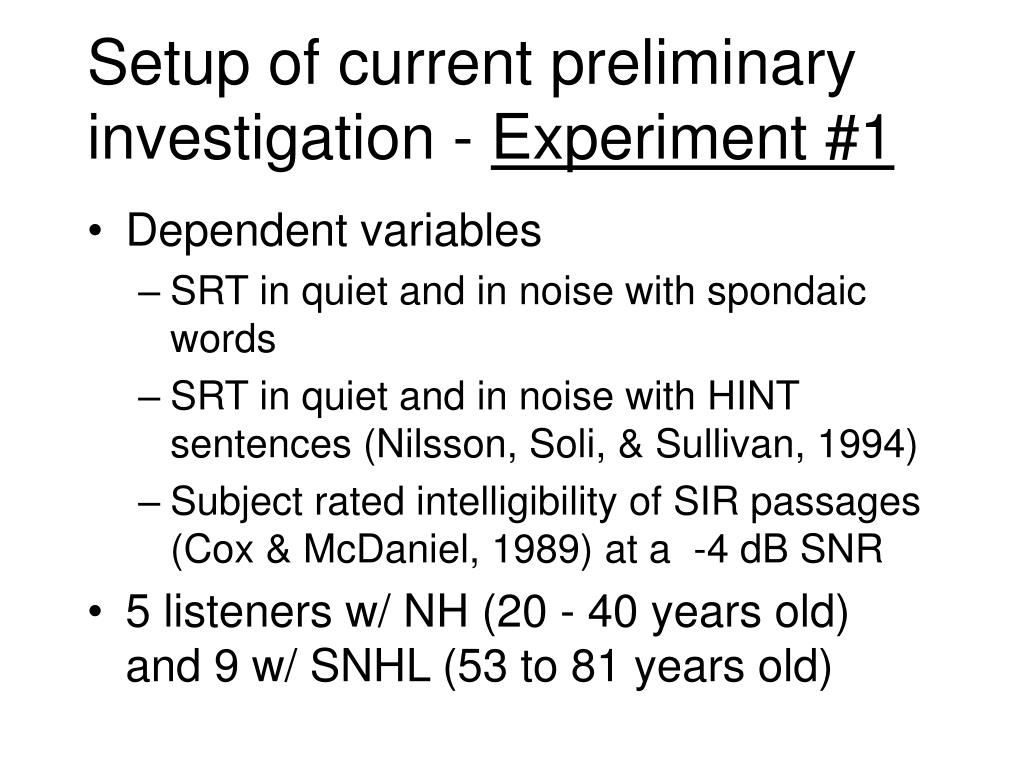 Setup of current preliminary investigation - Experiment #1

• Dependent variables
  – SRT in quiet and in noise with spondaic words
  – SRT in quiet and in noise with HINT sentences (Nilsson, Soli, & Sullivan, 1994)
  – Subject rated intelligibility of SIR passages (Cox & McDaniel, 1989) at a -4 dB SNR
• 5 listeners w/ NH (20 - 40 years old) and 9 w/ SNHL (53 to 81 years old)